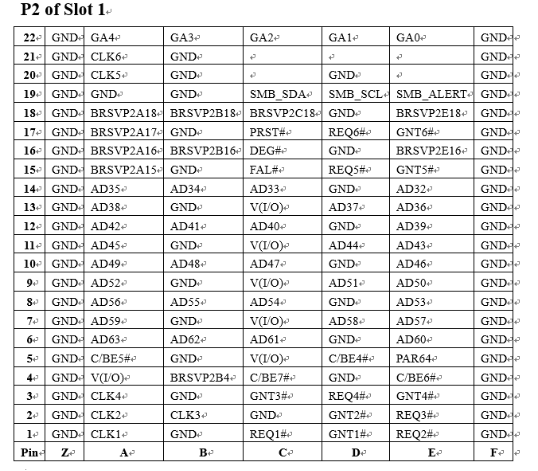 P2 of Slot 1

| 22 | GND | GA4 | GA3 | GA2 | GA1 | GA0 | GND |
|---|---|---|---|---|---|---|---|
| 21 | GND | CLK6 | GND | | | | GND |
| 20 | GND | CLK5 | GND | | GND | | GND |
| 19 | GND | GND | GND | SMB_SDA | SMB_SCL | SMB_ALERT | GND |
| 18 | GND | BRSVP2A18 | BRSVP2B18 | BRSVP2C18 | GND | BRSVP2E18 | GND |
| 17 | GND | BRSVP2A17 | GND | PRST# | REQ6# | GNT6# | GND |
| 16 | GND | BRSVP2A16 | BRSVP2B16 | DEG# | GND | BRSVP2E16 | GND |
| 15 | GND | BRSVP2A15 | GND | FAL# | REQ5# | GNT5# | GND |
| 14 | GND | AD35 | AD34 | AD33 | GND | AD32 | GND |
| 13 | GND | AD38 | GND | V(I/O) | AD37 | AD36 | GND |
| 12 | GND | AD42 | AD41 | AD40 | GND | AD39 | GND |
| 11 | GND | AD45 | GND | V(I/O) | AD44 | AD43 | GND |
| 10 | GND | AD49 | AD48 | AD47 | GND | AD46 | GND |
| 9 | GND | AD52 | GND | V(I/O) | AD51 | AD50 | GND |
| 8 | GND | AD56 | AD55 | AD54 | GND | AD53 | GND |
| 7 | GND | AD59 | GND | V(I/O) | AD58 | AD57 | GND |
| 6 | GND | AD63 | AD62 | AD61 | GND | AD60 | GND |
| 5 | GND | C/BE5# | GND | V(I/O) | C/BE4# | PAR64 | GND |
| 4 | GND | V(I/O) | BRSVP2B4 | C/BE7# | GND | C/BE6# | GND |
| 3 | GND | CLK4 | GND | GNT3# | REQ4# | GNT4# | GND |
| 2 | GND | CLK2 | CLK3 | GND | GNT2# | REQ3# | GND |
| 1 | GND | CLK1 | GND | REQ1# | GNT1# | REQ2# | GND |
| Pin | Z | A | B | C | D | E | F |